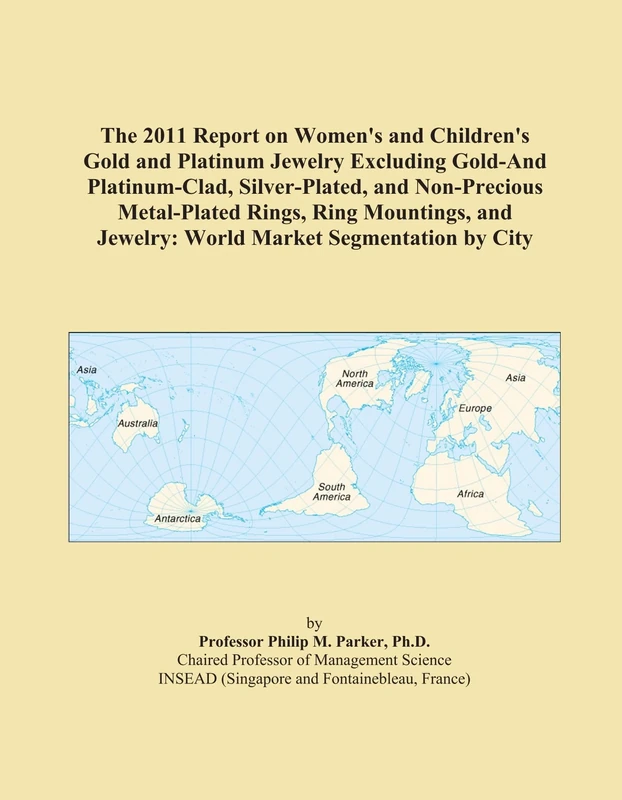 The 2011 Report on Women's and Children's Gold and Platinum Jewelry Excluding Gold-And Platinum-Clad, Silver-Plated, and Non-Precious Metal-Plated Rings, Ring Mountings, and Jewelry: World Market Segmentation by City

Asia
North America
Asia
Europe
Australia
South America
Africa
Antarctica

by
Professor Philip M. Parker, Ph.D.
Chaired Professor of Management Science
INSEAD (Singapore and Fontainebleau, France)